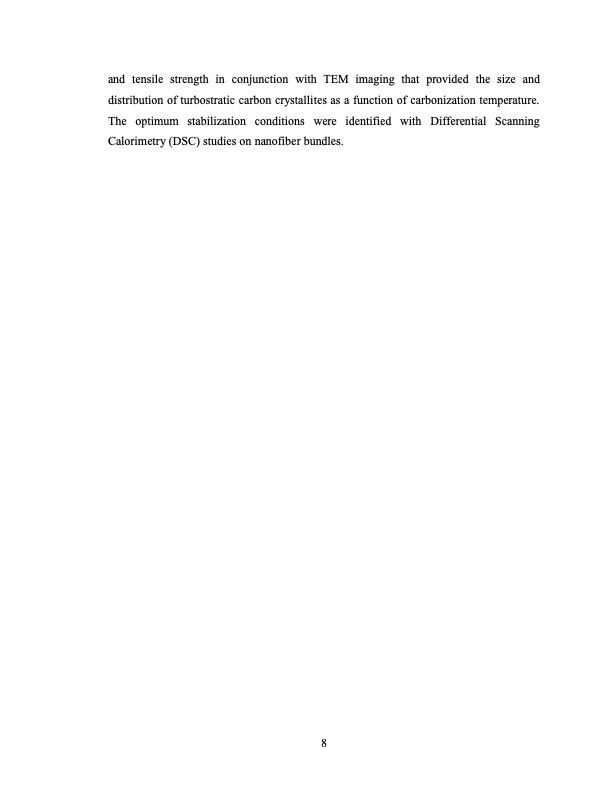 and tensile strength in conjunction with TEM imaging that provided the size and distribution of turbostratic carbon crystallites as a function of carbonization temperature. The optimum stabilization conditions were identified with Differential Scanning Calorimetry (DSC) studies on nanofiber bundles.

8